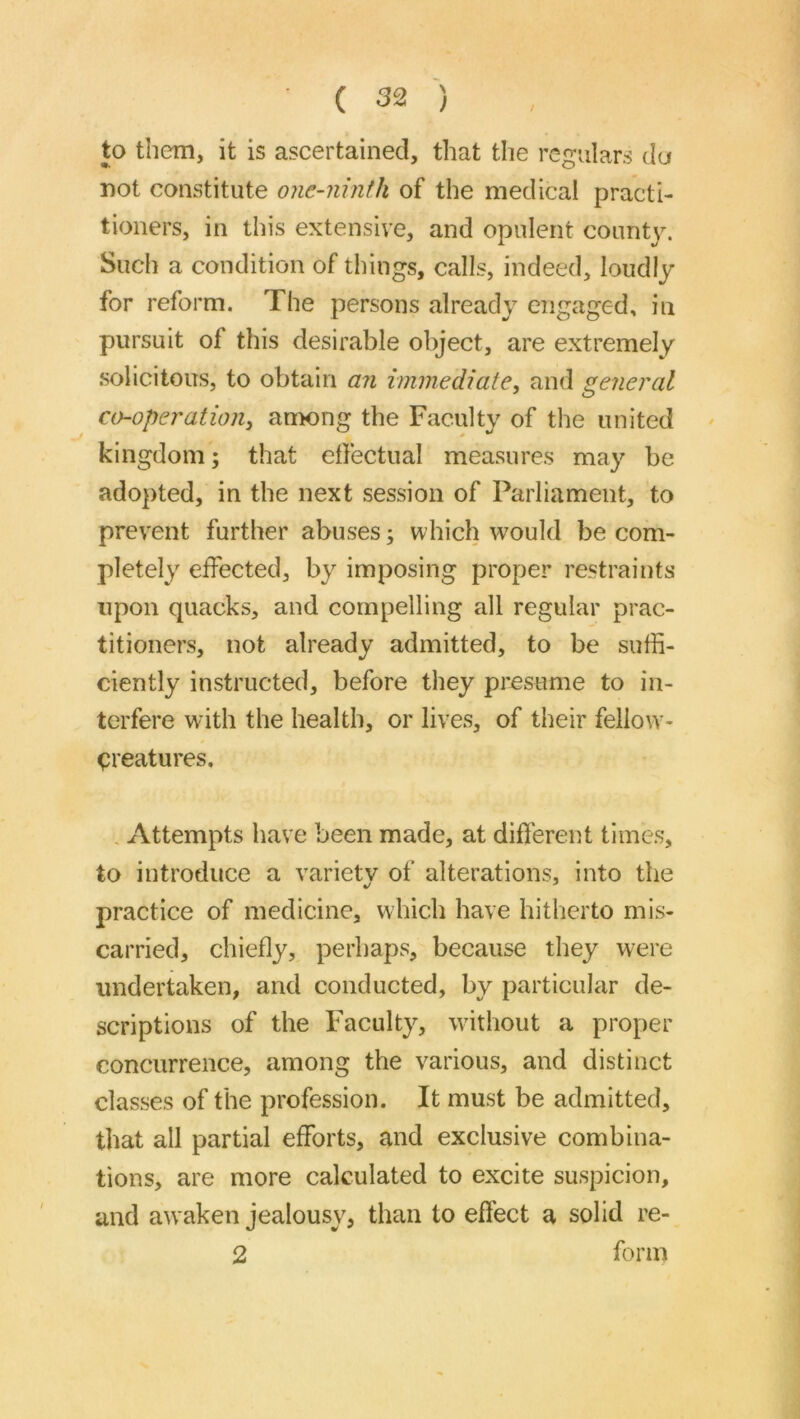 ( 32 )

to them, it is ascertained, that the regulars do not constitute one-ninth of the medical practitioners, in this extensive, and opulent county. Such a condition of things, calls, indeed, loudly for reform. The persons already engaged, in pursuit of this desirable object, are extremely solicitous, to obtain an immediate, and general co-operation, among the Faculty of the united kingdom; that effectual measures may be adopted, in the next session of Parliament, to prevent further abuses; which would be completely effected, by imposing proper restraints upon quacks, and compelling all regular practitioners, not already admitted, to be sufficiently instructed, before they presume to interfere with the health, or lives, of their fellow-creatures.

Attempts have been made, at different times, to introduce a variety of alterations, into the practice of medicine, which have hitherto miscarried, chiefly, perhaps, because they were undertaken, and conducted, by particular descriptions of the Faculty, without a proper concurrence, among the various, and distinct classes of the profession. It must be admitted, that all partial efforts, and exclusive combinations, are more calculated to excite suspicion, and awaken jealousy, than to effect a solid re-

2 form